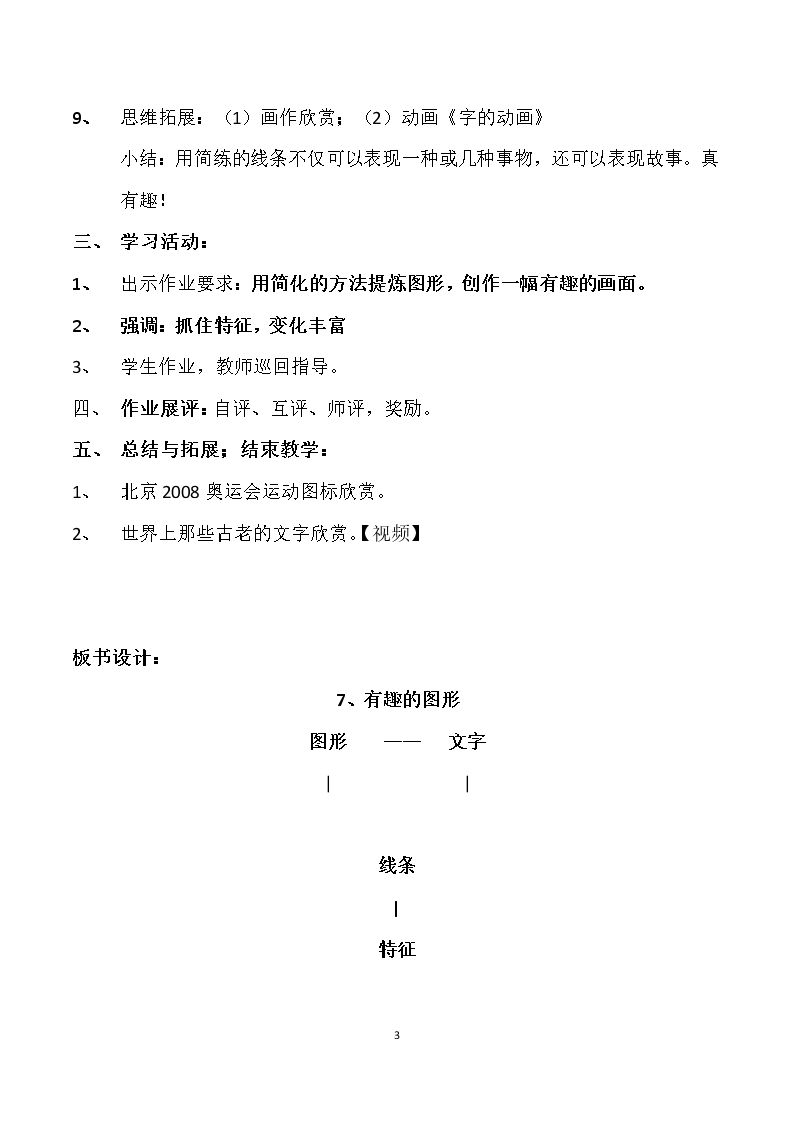 9、 思维拓展：（1）画作欣赏；（2）动画《字的动画》

小结：用简练的线条不仅可以表现一种或几种事物，还可以表现故事。真有趣！

三、 学习活动：

1、 出示作业要求：用简化的方法提炼图形，创作一幅有趣的画面。

2、 强调：抓住特征，变化丰富

3、 学生作业，教师巡回指导。

四、 作业展评：自评、互评、师评，奖励。

五、 总结与拓展；结束教学：

1、 北京2008奥运会运动图标欣赏。

2、 世界上那些古老的文字欣赏。【视频】

板书设计：

7、有趣的图形

图形 —— 文字

| |

线条

|

特征

3